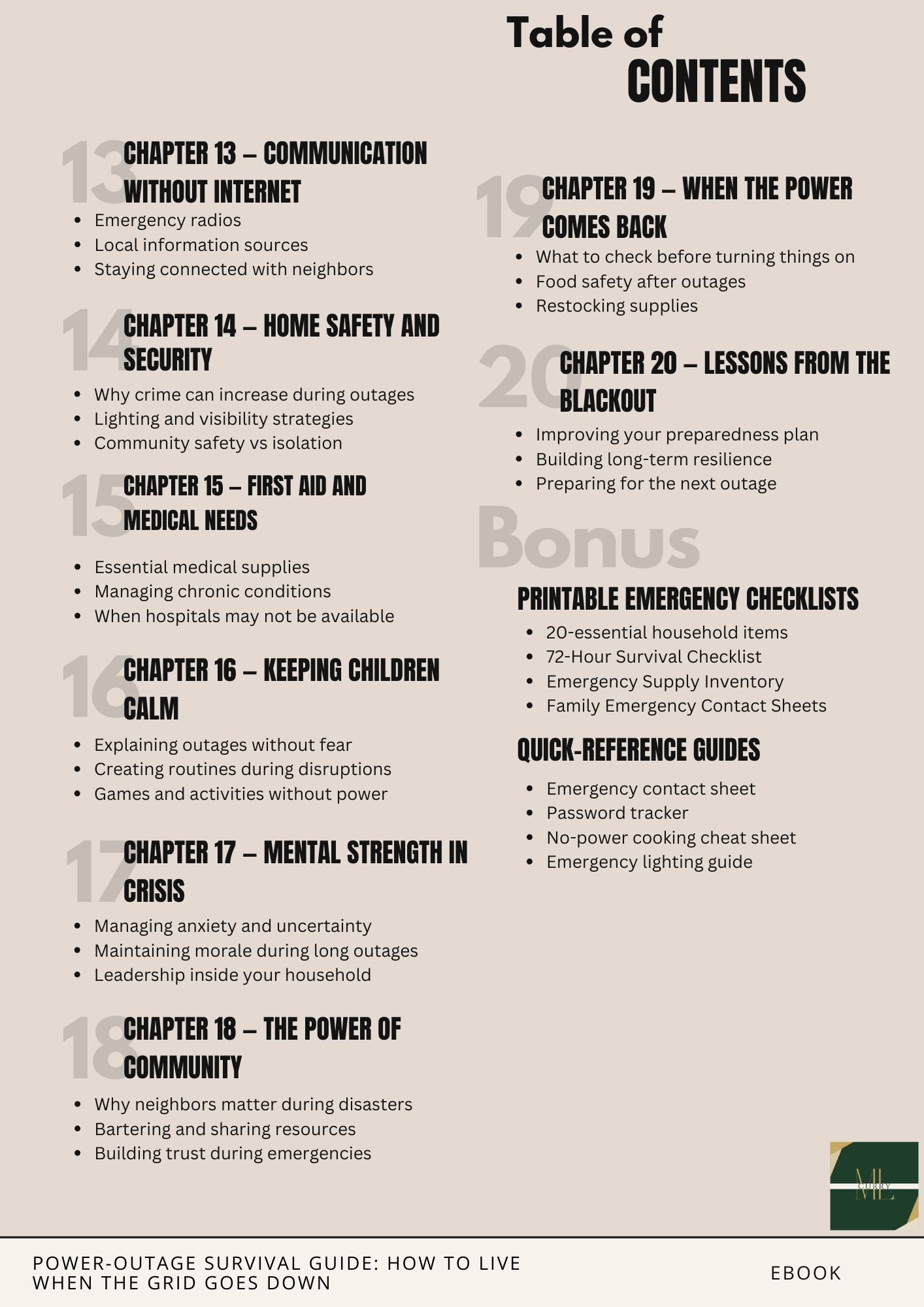 Table of CONTENTS

13 CHAPTER 13 – COMMUNICATION WITHOUT INTERNET

- Emergency radios
- Local information sources
- Staying connected with neighbors

14 CHAPTER 14 – HOME SAFETY AND SECURITY

- Why crime can increase during outages
- Lighting and visibility strategies
- Community safety vs isolation

15 CHAPTER 15 – FIRST AID AND MEDICAL NEEDS

- Essential medical supplies
- Managing chronic conditions
- When hospitals may not be available

16 CHAPTER 16 – KEEPING CHILDREN CALM

- Explaining outages without fear
- Creating routines during disruptions
- Games and activities without power

17 CHAPTER 17 – MENTAL STRENGTH IN CRISIS

- Managing anxiety and uncertainty
- Maintaining morale during long outages
- Leadership inside your household

18 CHAPTER 18 – THE POWER OF COMMUNITY

- Why neighbors matter during disasters
- Bartering and sharing resources
- Building trust during emergencies

19 CHAPTER 19 – WHEN THE POWER COMES BACK

- What to check before turning things on
- Food safety after outages
- Restocking supplies

20 CHAPTER 20 – LESSONS FROM THE BLACKOUT

- Improving your preparedness plan
- Building long-term resilience
- Preparing for the next outage

Bonus

PRINTABLE EMERGENCY CHECKLISTS

- 20-essential household items
- 72-Hour Survival Checklist
- Emergency Supply Inventory
- Family Emergency Contact Sheets

QUICK-REFERENCE GUIDES

- Emergency contact sheet
- Password tracker
- No-power cooking cheat sheet
- Emergency lighting guide

ML CURRY

POWER-OUTAGE SURVIVAL GUIDE: HOW TO LIVE WHEN THE GRID GOES DOWN

EBOOK